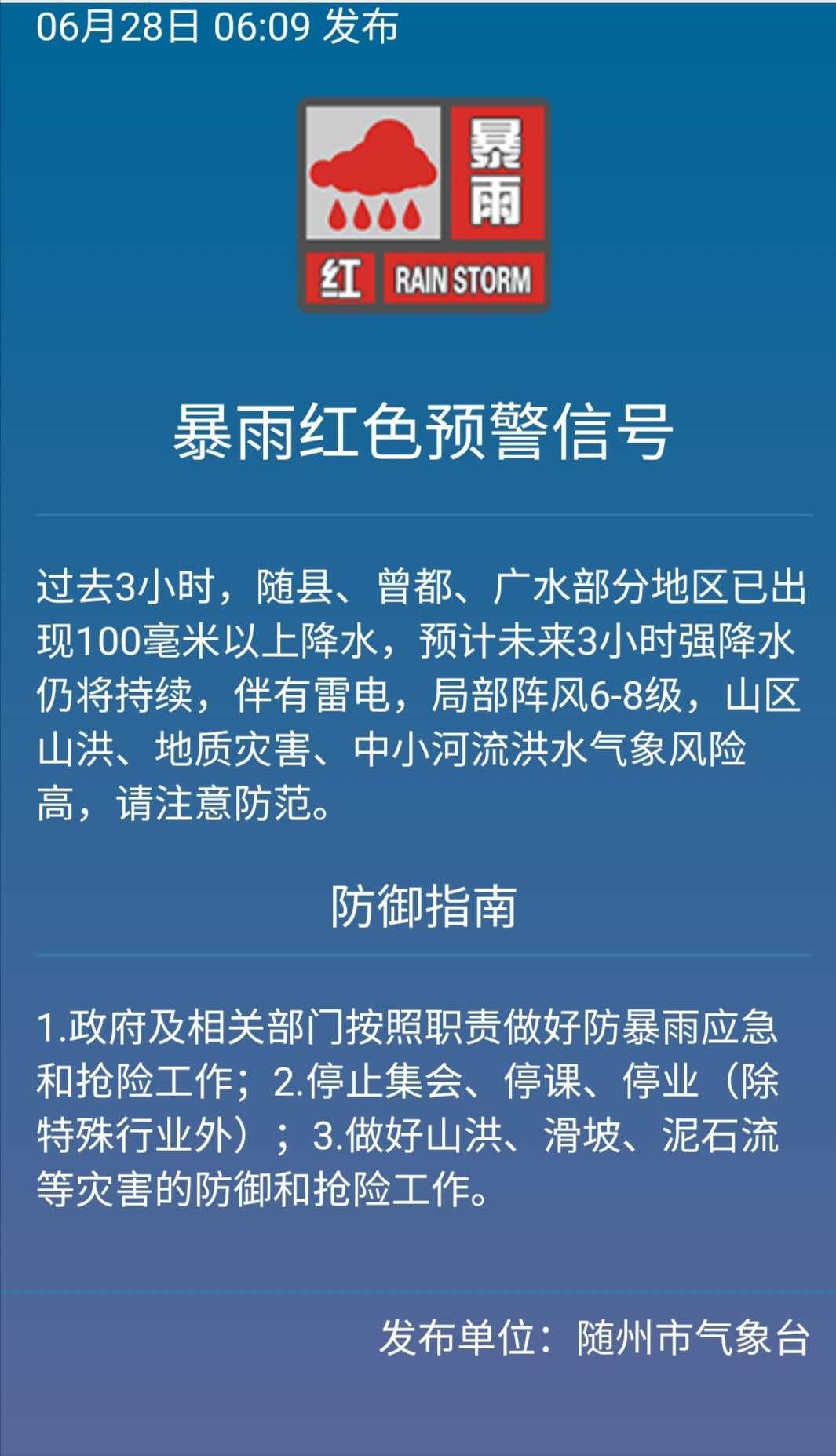 06月28日 06:09 发布

暴雨
红 RAIN STORM

暴雨红色预警信号

过去3小时，随县、曾都、广水部分地区已出现100毫米以上降水，预计未来3小时强降水仍将持续，伴有雷电，局部阵风6-8级，山区山洪、地质灾害、中小河流洪水气象风险高，请注意防范。

防御指南

1.政府及相关部门按照职责做好防暴雨应急和抢险工作；2.停止集会、停课、停业（除特殊行业外）；3.做好山洪、滑坡、泥石流等灾害的防御和抢险工作。

发布单位：随州市气象台